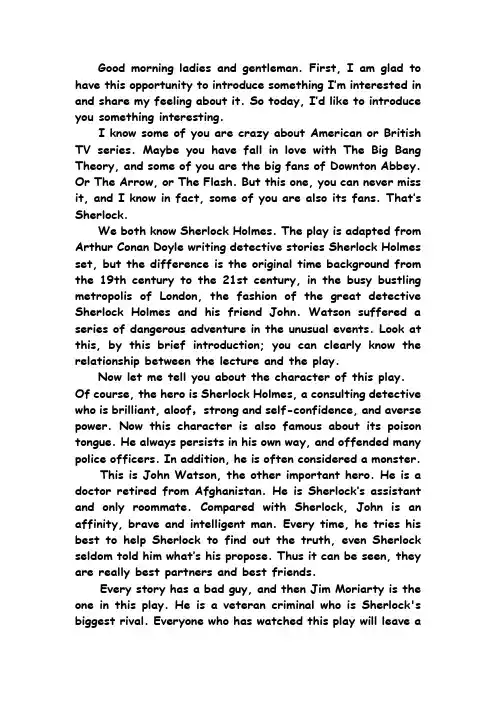 Good morning ladies and gentleman. First, I am glad to have this opportunity to introduce something I'm interested in and share my feeling about it. So today, I'd like to introduce you something interesting.

I know some of you are crazy about American or British TV series. Maybe you have fall in love with The Big Bang Theory, and some of you are the big fans of Downton Abbey. Or The Arrow, or The Flash. But this one, you can never miss it, and I know in fact, some of you are also its fans. That's Sherlock.

We both know Sherlock Holmes. The play is adapted from Arthur Conan Doyle writing detective stories Sherlock Holmes set, but the difference is the original time background from the 19th century to the 21st century, in the busy bustling metropolis of London, the fashion of the great detective Sherlock Holmes and his friend John. Watson suffered a series of dangerous adventure in the unusual events. Look at this, by this brief introduction; you can clearly know the relationship between the lecture and the play.

Now let me tell you about the character of this play. Of course, the hero is Sherlock Holmes, a consulting detective who is brilliant, aloof, strong and self-confidence, and averse power. Now this character is also famous about its poison tongue. He always persists in his own way, and offended many police officers. In addition, he is often considered a monster.

This is John Watson, the other important hero. He is a doctor retired from Afghanistan. He is Sherlock's assistant and only roommate. Compared with Sherlock, John is an affinity, brave and intelligent man. Every time, he tries his best to help Sherlock to find out the truth, even Sherlock seldom told him what's his propose. Thus it can be seen, they are really best partners and best friends.

Every story has a bad guy, and then Jim Moriarty is the one in this play. He is a veteran criminal who is Sherlock's biggest rival. Everyone who has watched this play will leave a